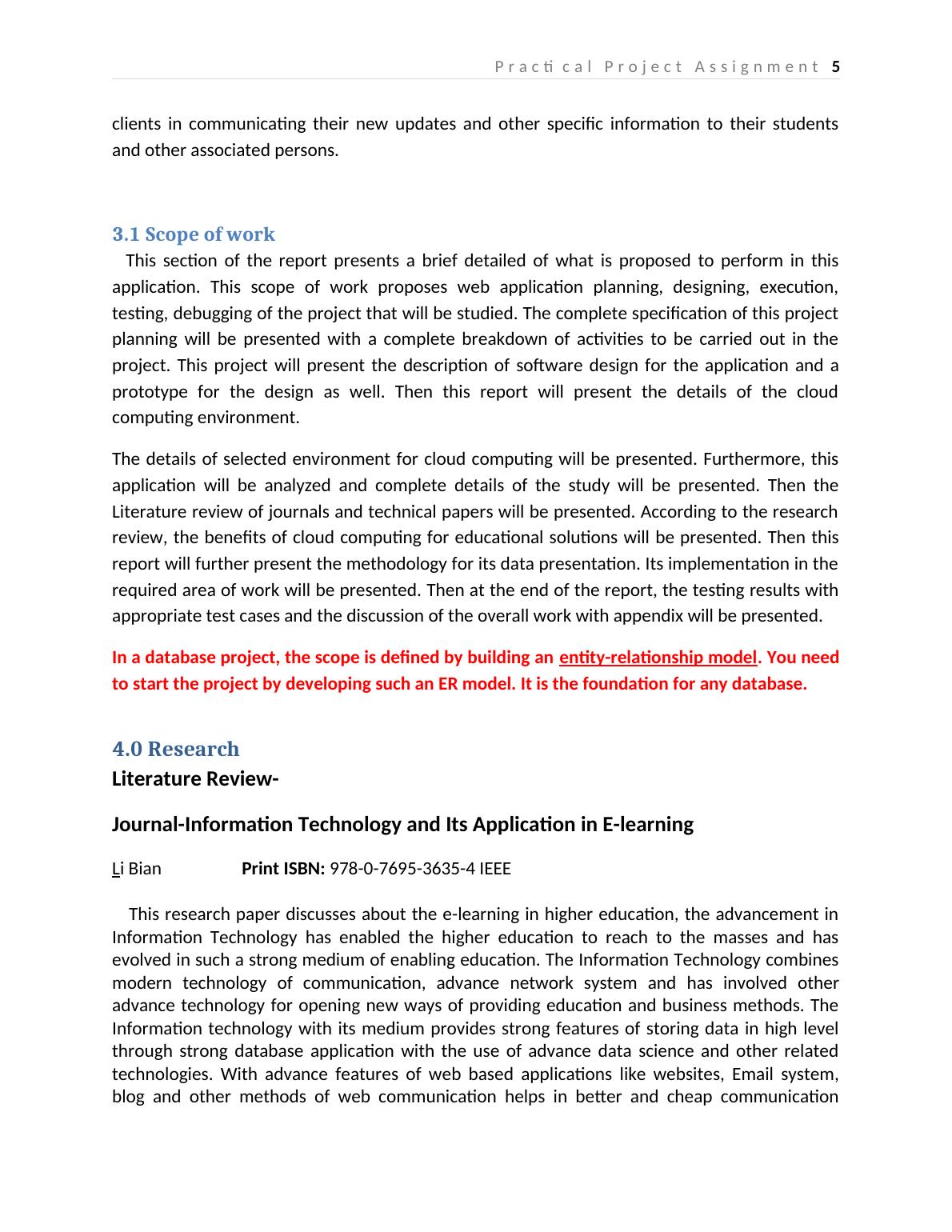 Practical Project Assignment 5

clients in communicating their new updates and other specific information to their students and other associated persons.

3.1 Scope of work

This section of the report presents a brief detailed of what is proposed to perform in this application. This scope of work proposes web application planning, designing, execution, testing, debugging of the project that will be studied. The complete specification of this project planning will be presented with a complete breakdown of activities to be carried out in the project. This project will present the description of software design for the application and a prototype for the design as well. Then this report will present the details of the cloud computing environment.

The details of selected environment for cloud computing will be presented. Furthermore, this application will be analyzed and complete details of the study will be presented. Then the Literature review of journals and technical papers will be presented. According to the research review, the benefits of cloud computing for educational solutions will be presented. Then this report will further present the methodology for its data presentation. Its implementation in the required area of work will be presented. Then at the end of the report, the testing results with appropriate test cases and the discussion of the overall work with appendix will be presented.

In a database project, the scope is defined by building an entity-relationship model. You need to start the project by developing such an ER model. It is the foundation for any database.

4.0 Research

Literature Review-

Journal-Information Technology and Its Application in E-learning

Li Bian Print ISBN: 978-0-7695-3635-4 IEEE

This research paper discusses about the e-learning in higher education, the advancement in Information Technology has enabled the higher education to reach to the masses and has evolved in such a strong medium of enabling education. The Information Technology combines modern technology of communication, advance network system and has involved other advance technology for opening new ways of providing education and business methods. The Information technology with its medium provides strong features of storing data in high level through strong database application with the use of advance data science and other related technologies. With advance features of web based applications like websites, Email system, blog and other methods of web communication helps in better and cheap communication